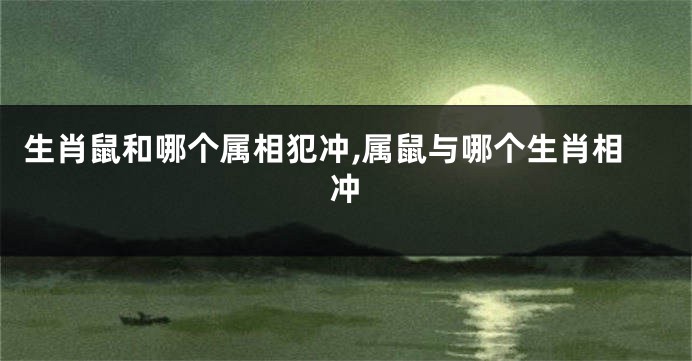 生肖鼠和哪个属相犯冲,属鼠与哪个生肖相冲